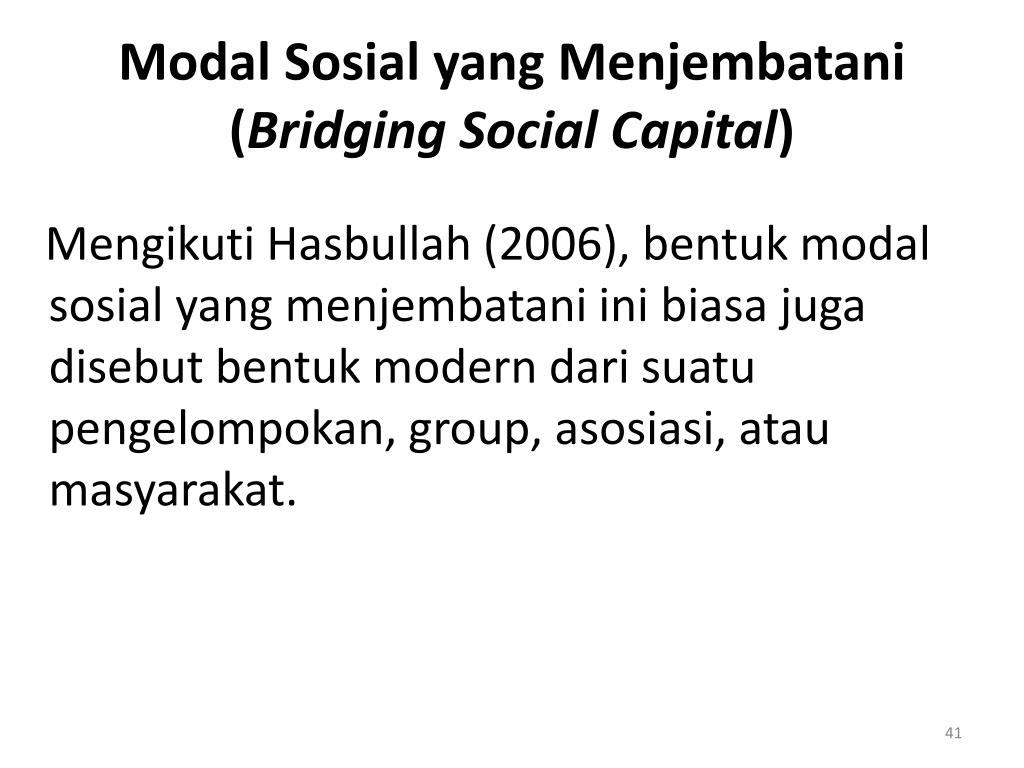 Modal Sosial yang Menjembatani (Bridging Social Capital)

Mengikuti Hasbullah (2006), bentuk modal sosial yang menjembatani ini biasa juga disebut bentuk modern dari suatu pengelompokan, group, asosiasi, atau masyarakat.

41